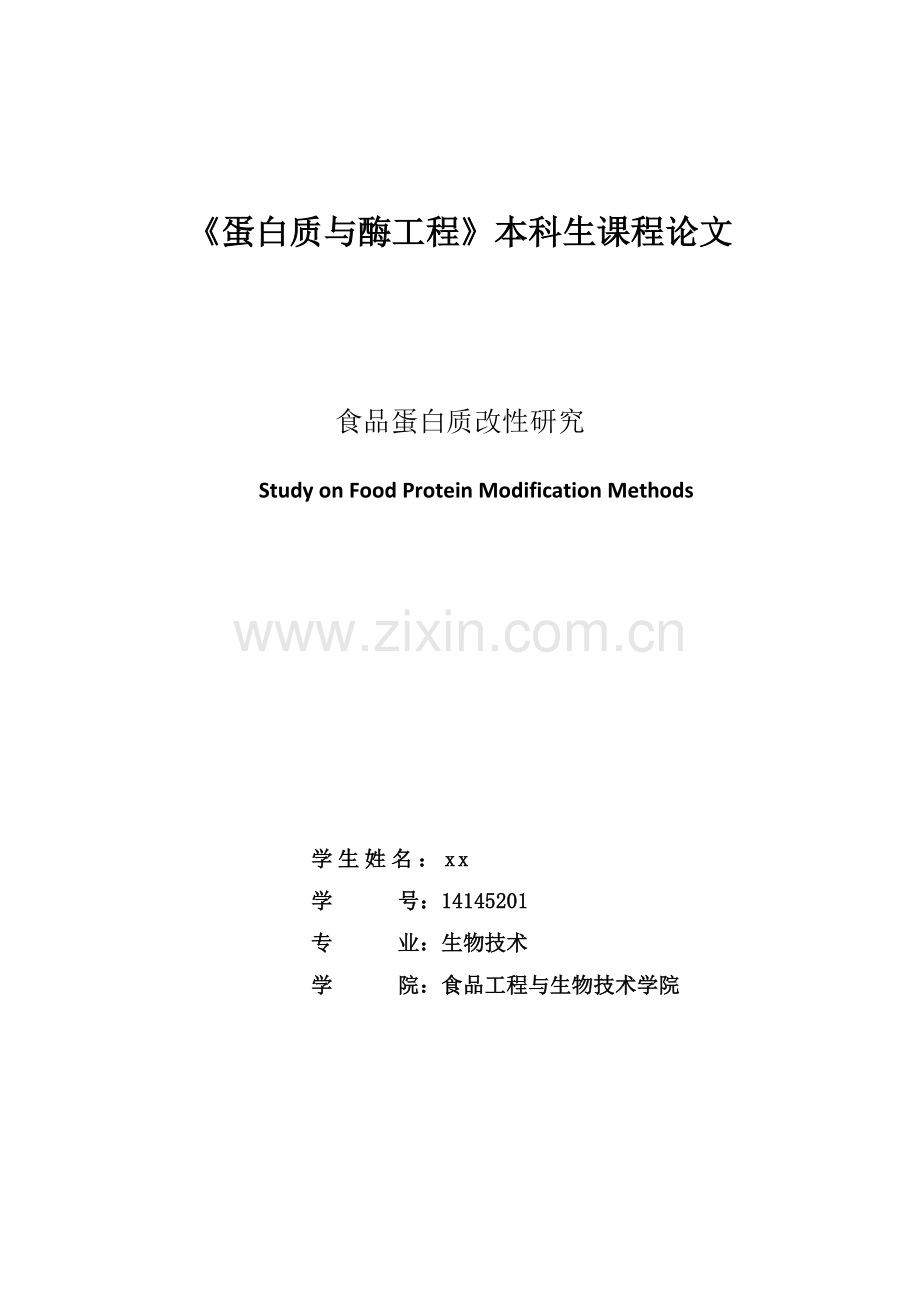 《蛋白质与酶工程》本科生课程论文

食品蛋白质改性研究

Study on Food Protein Modification Methods

www.zixin.com.cn

学生姓名：xx
学　　号：14145201
专　　业：生物技术
学　　院：食品工程与生物技术学院